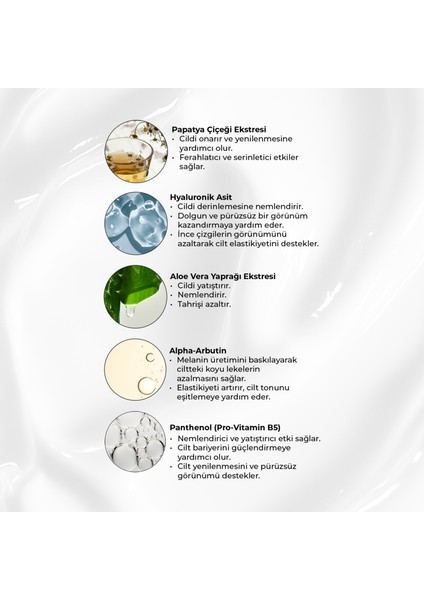 Papatya Çiçeği Ekstresi
• Cildi onarır ve yenilenmesine yardımcı olur.
• Ferahlatıcı ve serinletici etkiler sağlar.

Hyaluronik Asit
• Cildi derinlemesine nemlendirir.
• Dolgun ve pürüzsüz bir görünüm kazandırmaya yardım eder.
• İnce çizgilerin görünümünü azaltarak cilt elastikiyetini destekler.

Aloe Vera Yaprağı Ekstresi
• Cildi yatıştırır.
• Nemlendirir.
• Tahrişi azaltır.

Alpha-Arbutin
• Melanin üretimini baskılayarak ciltteki koyu lekelerin azalmasını sağlar.
• Elastikiyeti artırır, cilt tonunu eşitlemeye yardım eder.

Panthenol (Pro-Vitamin B5)
• Nemlendirici ve yatıştırıcı etki sağlar.
• Cilt bariyerini güçlendirmeye yardımcı olur.
• Cilt yenilenmesini ve pürüzsüz görünümü destekler.